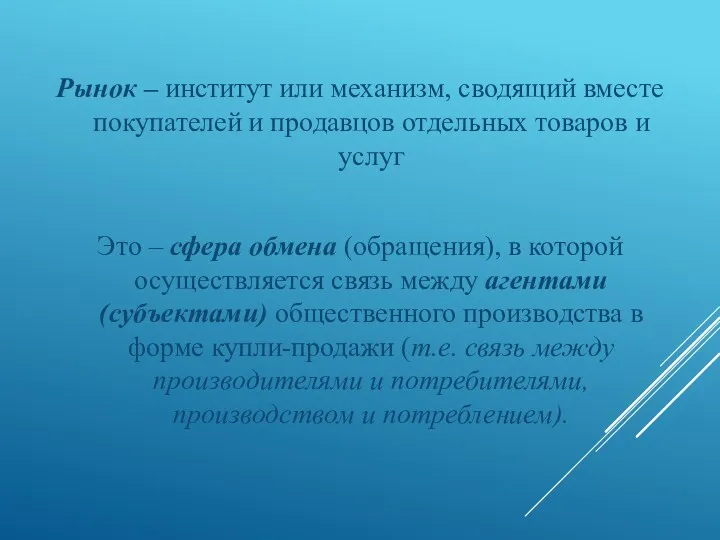 Рынок – институт или механизм, сводящий вместе покупателей и продавцов отдельных товаров и услуг

Это – сфера обмена (обращения), в которой осуществляется связь между агентами (субъектами) общественного производства в форме купли-продажи (т.е. связь между производителями и потребителями, производством и потреблением).